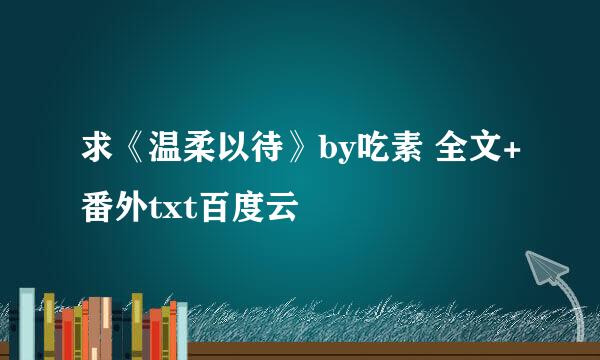 求《温柔以待》by吃素 全文+番外txt百度云